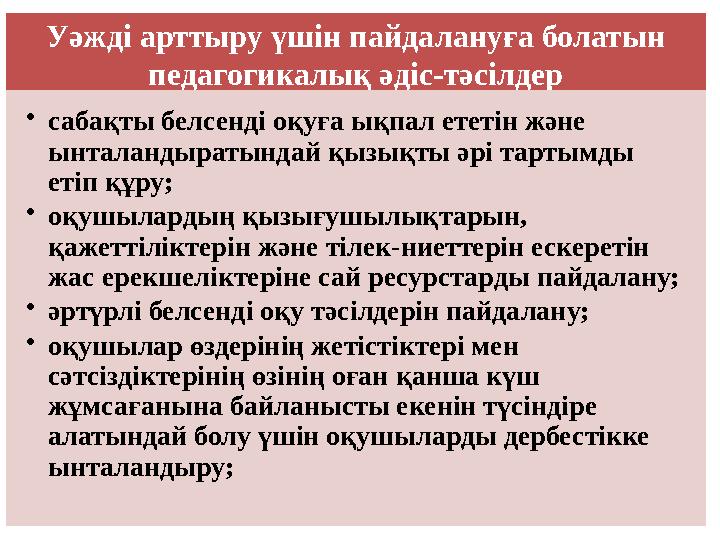 Уәжді арттыру үшін пайдалануға болатын педагогикалық әдіс-тәсілдер

• сабақты белсенді оқуға ықпал ететін және ынталандыратындай қызықты әрі тартымды етіп құру;
• оқушылардың қызығушылықтарын, қажеттіліктерін және тілек-ниеттерін ескеретін жас ерекшеліктеріне сай ресурстарды пайдалану;
• әртүрлі белсенді оқу тәсілдерін пайдалану;
• оқушылар өздерінің жетістіктері мен сәтсіздіктерінің өзінің оған қанша күш жұмсағанына байланысты екенін түсіндіре алатындай болу үшін оқушыларды дербестікке ынталандыру;